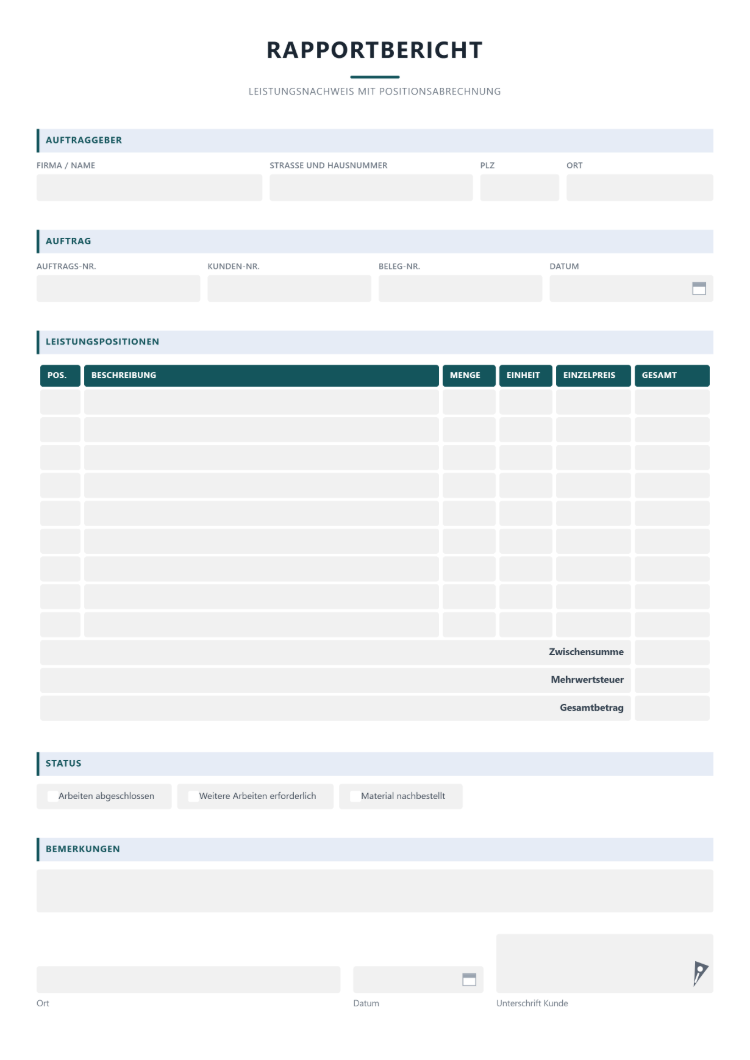 RAPPORTBERICHT

LEISTUNGSNACHWEIS MIT POSITIONSABRECHNUNG

AUFTRAGGEBER

FIRMA / NAME
STRASSE UND HAUSNUMMER
PLZ
ORT

AUFTRAG

AUFTRAGS-NR.
KUNDEN-NR.
BELEG-NR.
DATUM

LEISTUNGSPOSITIONEN

| POS. | BESCHREIBUNG | MENGE | EINHEIT | EINZELPREIS | GESAMT |
|---|---|---|---|---|---|
| | | | | | |
| | | | | | |
| | | | | | |
| | | | | | |
| | | | | | |
| | | | | | |
| | | | | | |
| | | | | | |
| | | | | | |
| Zwischensumme | | | | | |
| Mehrwertsteuer | | | | | |
| Gesamtbetrag | | | | | |

STATUS

☐ Arbeiten abgeschlossen ☐ Weitere Arbeiten erforderlich ☐ Material nachbestellt

BEMERKUNGEN

Ort
Datum
Unterschrift Kunde